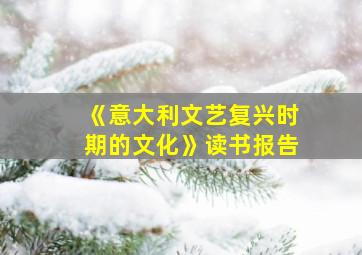 《意大利文艺复兴时期的文化》读书报告